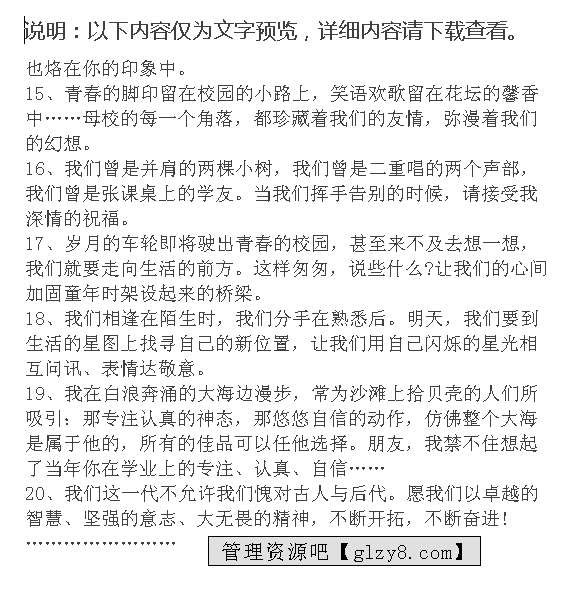 说明：以下内容仅为文字预览，详细内容请下载查看。

也烙在你的印象中。

15、青春的脚印留在校园的小路上，笑语欢歌留在花坛的馨香中……母校的每一个角落，都珍藏着我们的友情，弥漫着我们的幻想。

16、我们曾是并肩的两棵小树，我们曾是二重唱的两个声部，我们曾是张课桌上的学友。当我们挥手告别的时候，请接受我深情的祝福。

17、岁月的车轮即将驶出青春的校园，甚至来不及去想一想，我们就要走向生活的前方。这样匆匆，说些什么?让我们的心间加固童年时架设起来的桥梁。

18、我们相逢在陌生时，我们分手在熟悉后。明天，我们要到生活的星图上找寻自己的新位置，让我们用自己闪烁的星光相互问讯、表情达敬意。

19、我在白浪奔涌的大海边漫步，常为沙滩上拾贝壳的人们所吸引：那专注认真的神态，那悠悠自信的动作，仿佛整个大海是属于他的，所有的佳品可以任他选择。朋友，我禁不住想起了当年你在学业上的专注、认真、自信……

20、我们这一代不允许我们愧对古人与后代。愿我们以卓越的智慧、坚强的意志、大无畏的精神，不断开拓，不断奋进!

……………………

管理资源吧【glzy8.com】